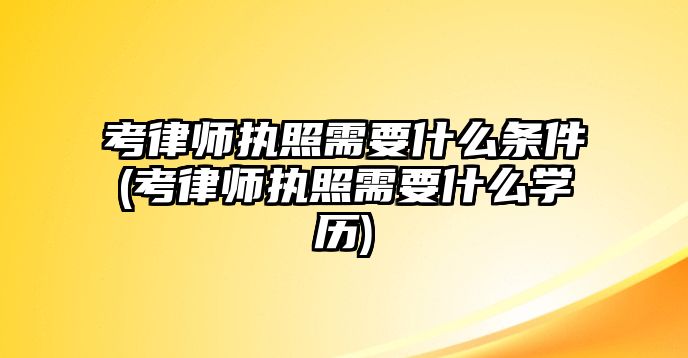 考律师执照需要什么条件(考律师执照需要什么学历)